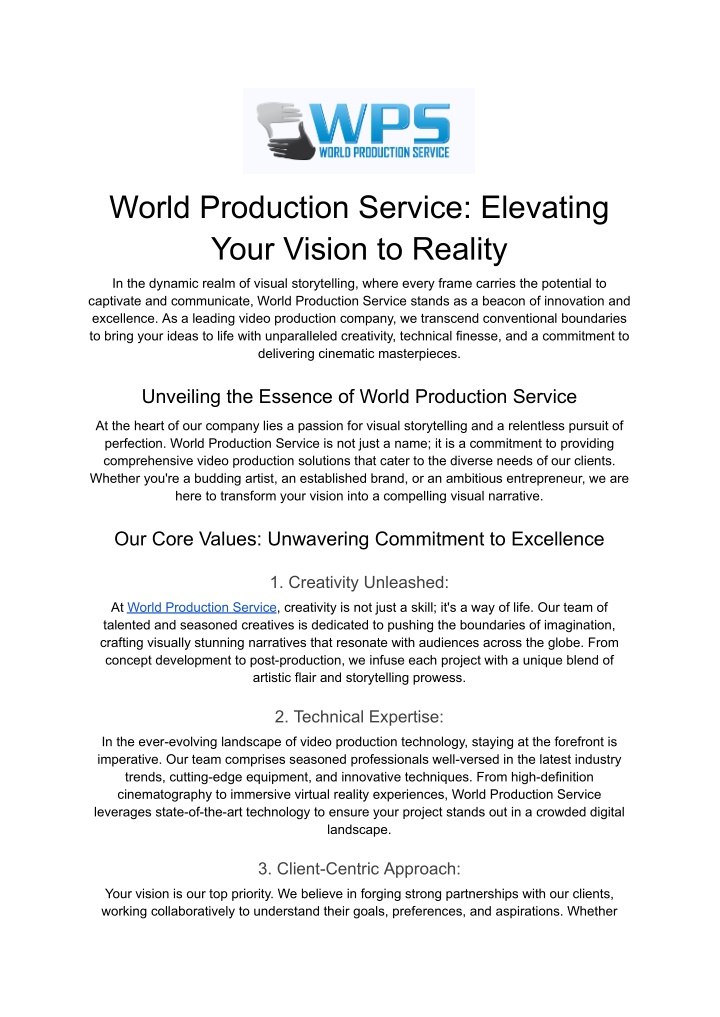 WPS
WORLD PRODUCTION SERVICE

World Production Service: Elevating Your Vision to Reality

In the dynamic realm of visual storytelling, where every frame carries the potential to captivate and communicate, World Production Service stands as a beacon of innovation and excellence. As a leading video production company, we transcend conventional boundaries to bring your ideas to life with unparalleled creativity, technical finesse, and a commitment to delivering cinematic masterpieces.

Unveiling the Essence of World Production Service

At the heart of our company lies a passion for visual storytelling and a relentless pursuit of perfection. World Production Service is not just a name; it is a commitment to providing comprehensive video production solutions that cater to the diverse needs of our clients. Whether you're a budding artist, an established brand, or an ambitious entrepreneur, we are here to transform your vision into a compelling visual narrative.

Our Core Values: Unwavering Commitment to Excellence

1. Creativity Unleashed:

At World Production Service, creativity is not just a skill; it's a way of life. Our team of talented and seasoned creatives is dedicated to pushing the boundaries of imagination, crafting visually stunning narratives that resonate with audiences across the globe. From concept development to post-production, we infuse each project with a unique blend of artistic flair and storytelling prowess.

2. Technical Expertise:

In the ever-evolving landscape of video production technology, staying at the forefront is imperative. Our team comprises seasoned professionals well-versed in the latest industry trends, cutting-edge equipment, and innovative techniques. From high-definition cinematography to immersive virtual reality experiences, World Production Service leverages state-of-the-art technology to ensure your project stands out in a crowded digital landscape.

3. Client-Centric Approach:

Your vision is our top priority. We believe in forging strong partnerships with our clients, working collaboratively to understand their goals, preferences, and aspirations. Whether